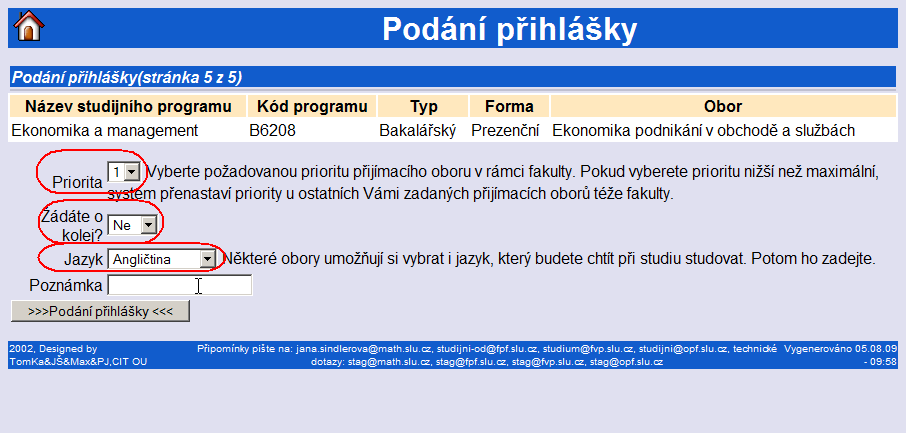 Podání přihlášky

Podání přihlášky(stránka 5 z 5)

| Název studijního programu | Kód programu | Typ | Forma | Obor |
|---|---|---|---|---|
| Ekonomika a management | B6208 | Bakalářský | Prezenční | Ekonomika podnikání v obchodě a službách |

Priorita 1 Vyberte požadovanou prioritu přijímacího oboru v rámci fakulty. Pokud vyberete prioritu nižší než maximální, systém přenastaví priority u ostatních Vámi zadaných přijímacích oborů téže fakulty.

Žádáte o kolej? Ne

Jazyk Angličtina Některé obory umožňují si vybrat i jazyk, který budete chtít při studiu studovat. Potom ho zadejte.

Poznámka

>>>Podání přihlášky <<<

2002, Designed by TomKa&JŠ&Max&PJ,CIT OU

Připomínky pište na: jana.sindlerova@math.slu.cz, studijni-od@fpf.slu.cz, studium@fvp.slu.cz, studijni@opf.slu.cz, technické dotazy: stag@math.slu.cz, stag@fpf.slu.cz, stag@fvp.slu.cz, stag@opf.slu.cz

Vygenerováno 05.08.09 - 09:58